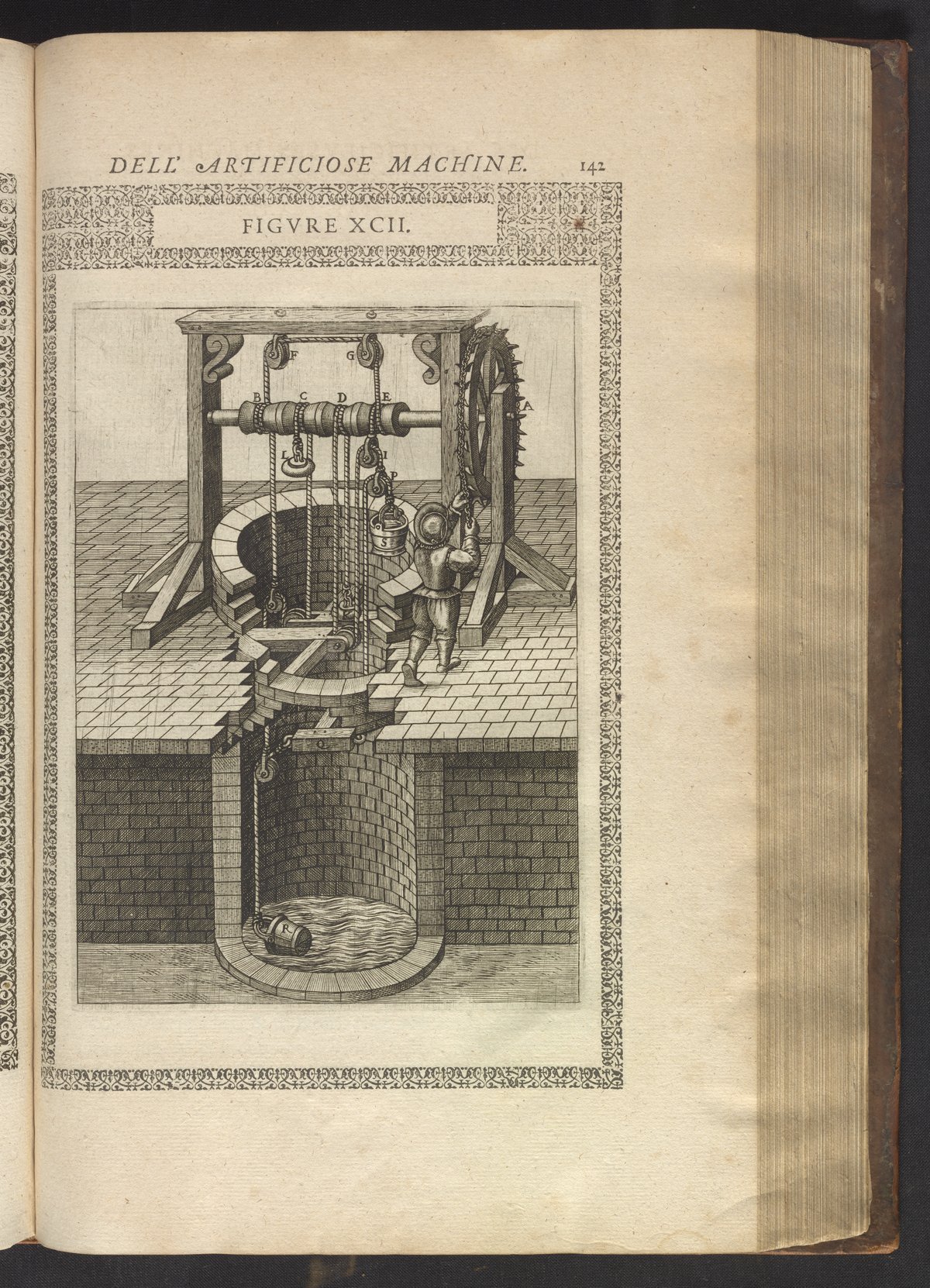 DELL' ARTIFICIOSE MACHINE. 142

FIGVRE XCII.

F G
B C D E
A
L I
P
S
Q
R